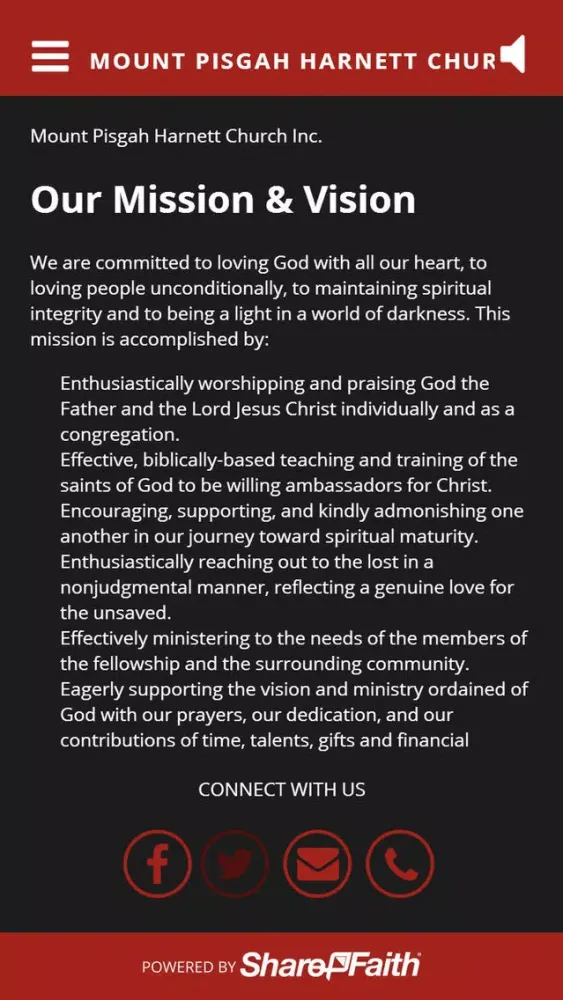 MOUNT PISGAH HARNETT CHUR

Mount Pisgah Harnett Church Inc.

Our Mission & Vision

We are committed to loving God with all our heart, to loving people unconditionally, to maintaining spiritual integrity and to being a light in a world of darkness. This mission is accomplished by:

Enthusiastically worshipping and praising God the Father and the Lord Jesus Christ individually and as a congregation.
Effective, biblically-based teaching and training of the saints of God to be willing ambassadors for Christ.
Encouraging, supporting, and kindly admonishing one another in our journey toward spiritual maturity.
Enthusiastically reaching out to the lost in a nonjudgmental manner, reflecting a genuine love for the unsaved.
Effectively ministering to the needs of the members of the fellowship and the surrounding community.
Eagerly supporting the vision and ministry ordained of God with our prayers, our dedication, and our contributions of time, talents, gifts and financial

CONNECT WITH US

POWERED BY ShareFaith